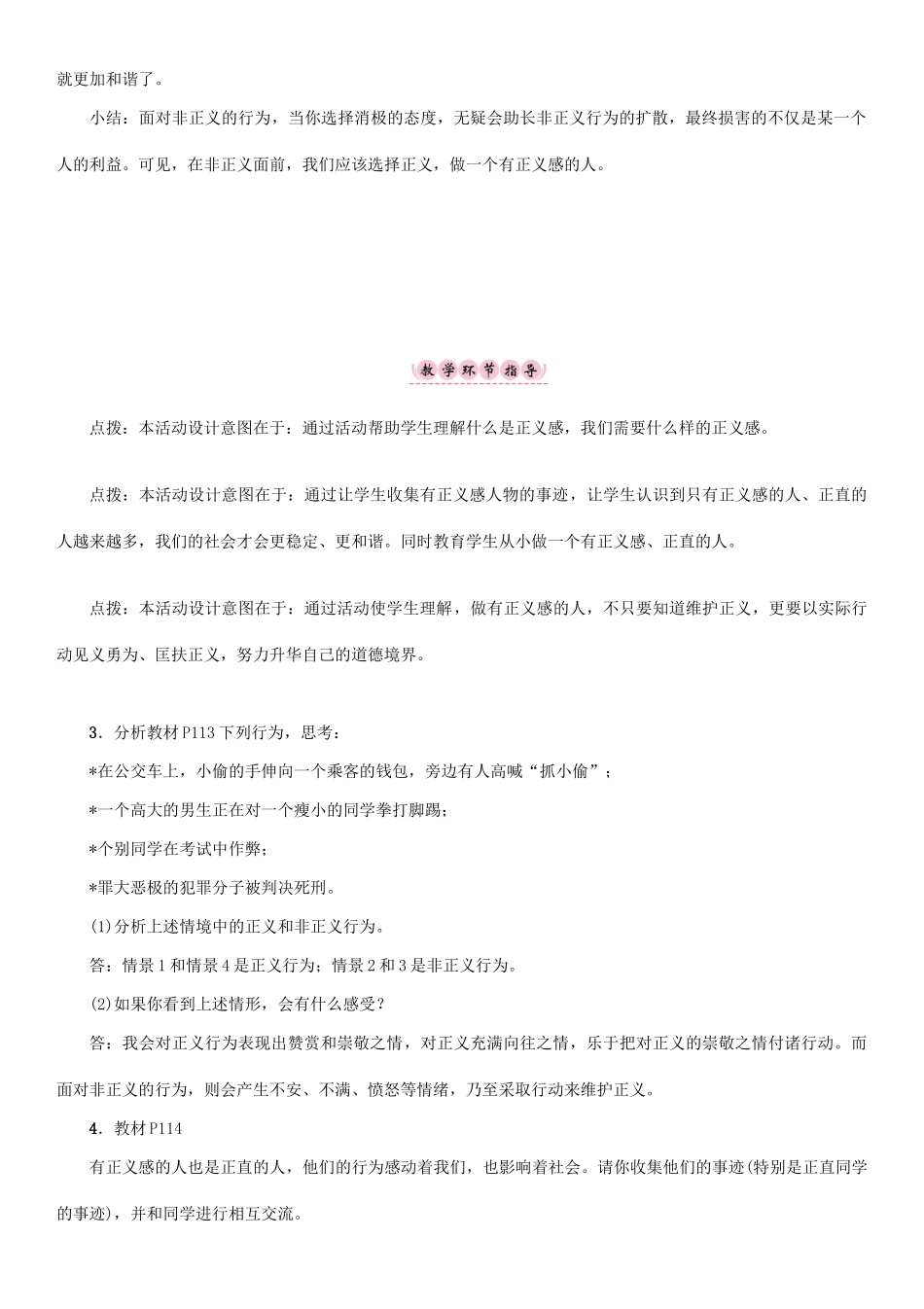 就更加和谐了。

小结：面对非正义的行为，当你选择消极的态度，无疑会助长非正义行为的扩散，最终损害的不仅是某一个人的利益。可见，在非正义面前，我们应该选择正义，做一个有正义感的人。

教学环节指导

点拨：本活动设计意图在于：通过活动帮助学生理解什么是正义感，我们需要什么样的正义感。

点拨：本活动设计意图在于：通过让学生收集有正义感人物的事迹，让学生认识到只有正义感的人、正直的人越来越多，我们的社会才会更稳定、更和谐。同时教育学生从小做一个有正义感、正直的人。

点拨：本活动设计意图在于：通过活动使学生理解，做有正义感的人，不只要知道维护正义，更要以实际行动见义勇为、匡扶正义，努力升华自己的道德境界。

3．分析教材P113下列行为，思考：
*在公交车上，小偷的手伸向一个乘客的钱包，旁边有人高喊“抓小偷”；
*一个高大的男生正在对一个瘦小的同学拳打脚踢；
*个别同学在考试中作弊；
*罪大恶极的犯罪分子被判决死刑。
(1)分析上述情境中的正义和非正义行为。
答：情景1和情景4是正义行为；情景2和3是非正义行为。
(2)如果你看到上述情形，会有什么感受？
答：我会对正义行为表现出赞赏和崇敬之情，对正义充满向往之情，乐于把对正义的崇敬之情付诸行动。而面对非正义的行为，则会产生不安、不满、愤怒等情绪，乃至采取行动来维护正义。
4．教材P114
有正义感的人也是正直的人，他们的行为感动着我们，也影响着社会。请你收集他们的事迹(特别是正直同学的事迹)，并和同学进行相互交流。